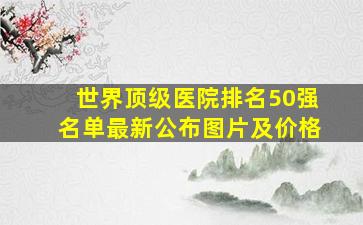 世界顶级医院排名50强名单最新公布图片及价格